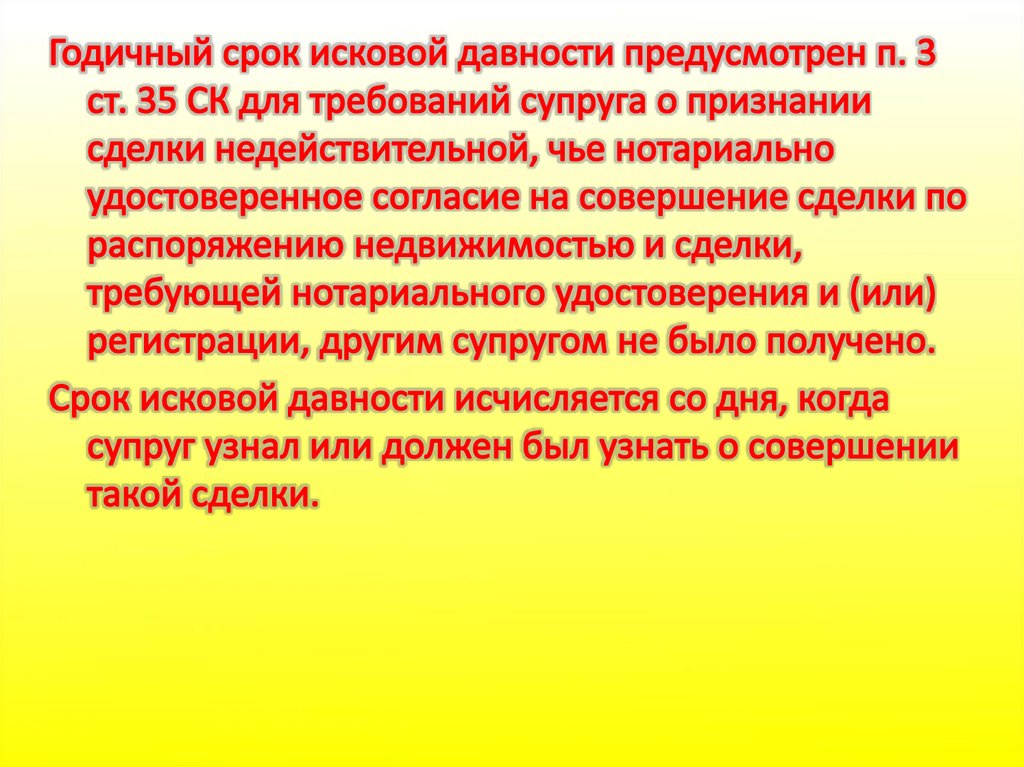 Годичный срок исковой давности предусмотрен п. 3 ст. 35 СК для требований супруга о признании сделки недействительной, чье нотариально удостоверенное согласие на совершение сделки по распоряжению недвижимостью и сделки, требующей нотариального удостоверения и (или) регистрации, другим супругом не было получено.

Срок исковой давности исчисляется со дня, когда супруг узнал или должен был узнать о совершении такой сделки.